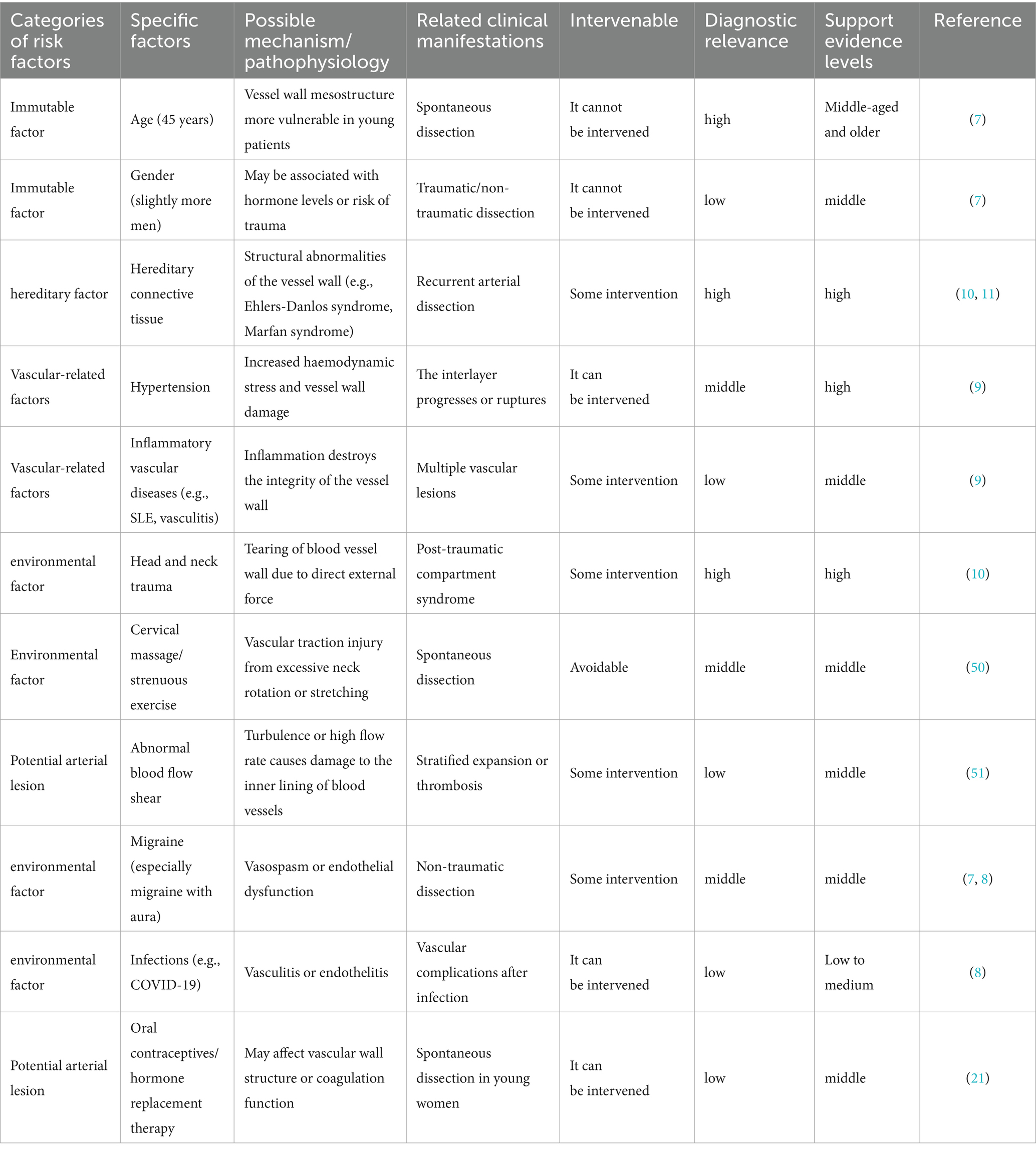 | Categories of risk factors | Specific factors | Possible mechanism/ pathophysiology | Related clinical manifestations | Intervenable | Diagnostic relevance | Support evidence levels | Reference |
|---|---|---|---|---|---|---|---|
| Immutable factor | Age (45 years) | Vessel wall mesostructure more vulnerable in young patients | Spontaneous dissection | It cannot be intervened | high | Middle-aged and older | (7) |
| Immutable factor | Gender (slightly more men) | May be associated with hormone levels or risk of trauma | Traumatic/non-traumatic dissection | It cannot be intervened | low | middle | (7) |
| hereditary factor | Hereditary connective tissue | Structural abnormalities of the vessel wall (e.g., Ehlers-Danlos syndrome, Marfan syndrome) | Recurrent arterial dissection | Some intervention | high | high | (10, 11) |
| Vascular-related factors | Hypertension | Increased haemodynamic stress and vessel wall damage | The interlayer progresses or ruptures | It can be intervened | middle | high | (9) |
| Vascular-related factors | Inflammatory vascular diseases (e.g., SLE, vasculitis) | Inflammation destroys the integrity of the vessel wall | Multiple vascular lesions | Some intervention | low | middle | (9) |
| environmental factor | Head and neck trauma | Tearing of blood vessel wall due to direct external force | Post-traumatic compartment syndrome | Some intervention | high | high | (10) |
| Environmental factor | Cervical massage/ strenuous exercise | Vascular traction injury from excessive neck rotation or stretching | Spontaneous dissection | Avoidable | middle | middle | (50) |
| Potential arterial lesion | Abnormal blood flow shear | Turbulence or high flow rate causes damage to the inner lining of blood vessels | Stratified expansion or thrombosis | Some intervention | low | middle | (51) |
| environmental factor | Migraine (especially migraine with aura) | Vasospasm or endothelial dysfunction | Non-traumatic dissection | Some intervention | middle | middle | (7, 8) |
| environmental factor | Infections (e.g., COVID-19) | Vasculitis or endothelitis | Vascular complications after infection | It can be intervened | low | Low to medium | (8) |
| Potential arterial lesion | Oral contraceptives/ hormone replacement therapy | May affect vascular wall structure or coagulation function | Spontaneous dissection in young women | It can be intervened | low | middle | (21) |